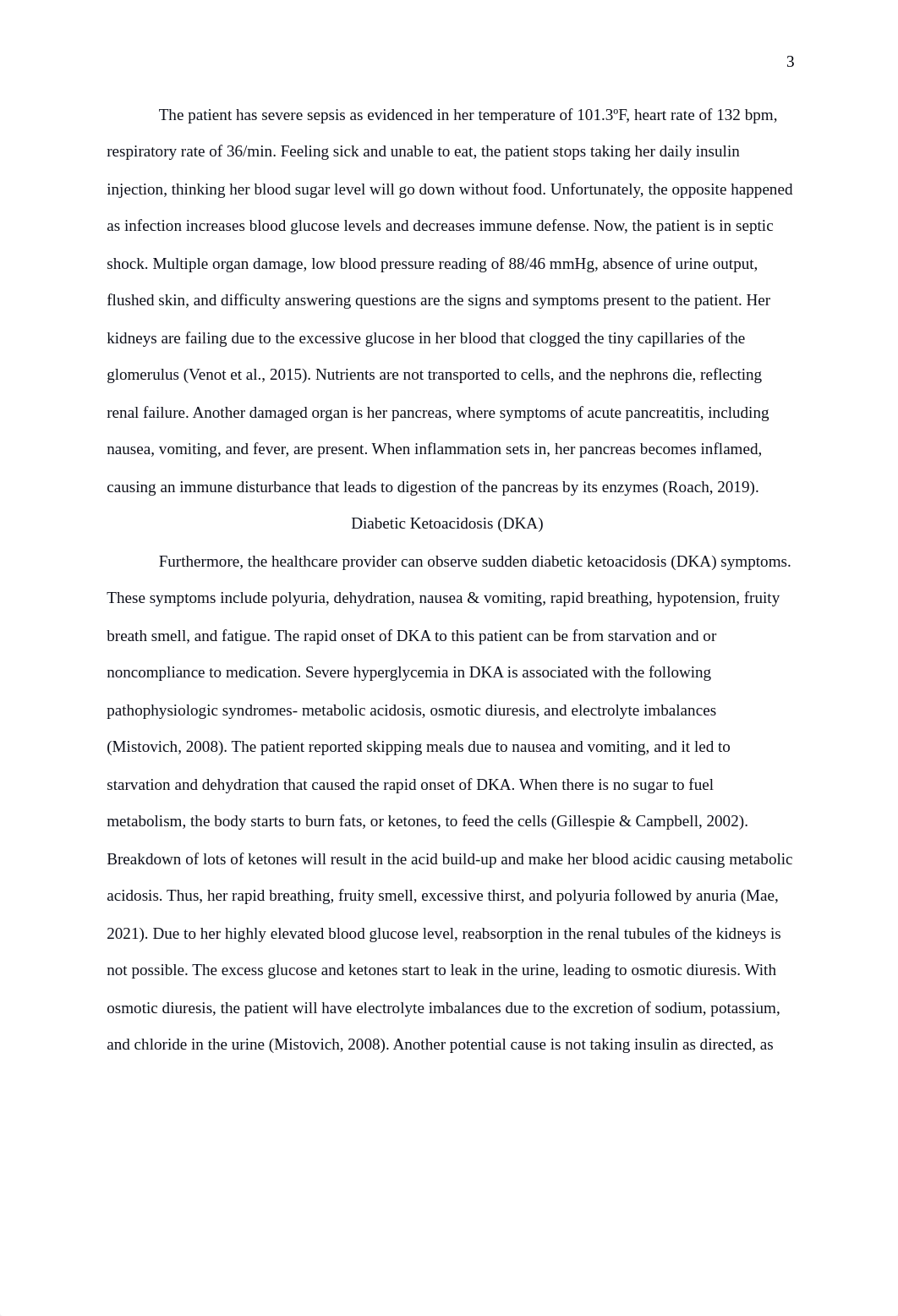 3

The patient has severe sepsis as evidenced in her temperature of 101.3ºF, heart rate of 132 bpm, respiratory rate of 36/min. Feeling sick and unable to eat, the patient stops taking her daily insulin injection, thinking her blood sugar level will go down without food. Unfortunately, the opposite happened as infection increases blood glucose levels and decreases immune defense. Now, the patient is in septic shock. Multiple organ damage, low blood pressure reading of 88/46 mmHg, absence of urine output, flushed skin, and difficulty answering questions are the signs and symptoms present to the patient. Her kidneys are failing due to the excessive glucose in her blood that clogged the tiny capillaries of the glomerulus (Venot et al., 2015). Nutrients are not transported to cells, and the nephrons die, reflecting renal failure. Another damaged organ is her pancreas, where symptoms of acute pancreatitis, including nausea, vomiting, and fever, are present. When inflammation sets in, her pancreas becomes inflamed, causing an immune disturbance that leads to digestion of the pancreas by its enzymes (Roach, 2019).

Diabetic Ketoacidosis (DKA)

Furthermore, the healthcare provider can observe sudden diabetic ketoacidosis (DKA) symptoms. These symptoms include polyuria, dehydration, nausea & vomiting, rapid breathing, hypotension, fruity breath smell, and fatigue. The rapid onset of DKA to this patient can be from starvation and or noncompliance to medication. Severe hyperglycemia in DKA is associated with the following pathophysiologic syndromes- metabolic acidosis, osmotic diuresis, and electrolyte imbalances (Mistovich, 2008). The patient reported skipping meals due to nausea and vomiting, and it led to starvation and dehydration that caused the rapid onset of DKA. When there is no sugar to fuel metabolism, the body starts to burn fats, or ketones, to feed the cells (Gillespie & Campbell, 2002). Breakdown of lots of ketones will result in the acid build-up and make her blood acidic causing metabolic acidosis. Thus, her rapid breathing, fruity smell, excessive thirst, and polyuria followed by anuria (Mae, 2021). Due to her highly elevated blood glucose level, reabsorption in the renal tubules of the kidneys is not possible. The excess glucose and ketones start to leak in the urine, leading to osmotic diuresis. With osmotic diuresis, the patient will have electrolyte imbalances due to the excretion of sodium, potassium, and chloride in the urine (Mistovich, 2008). Another potential cause is not taking insulin as directed, as